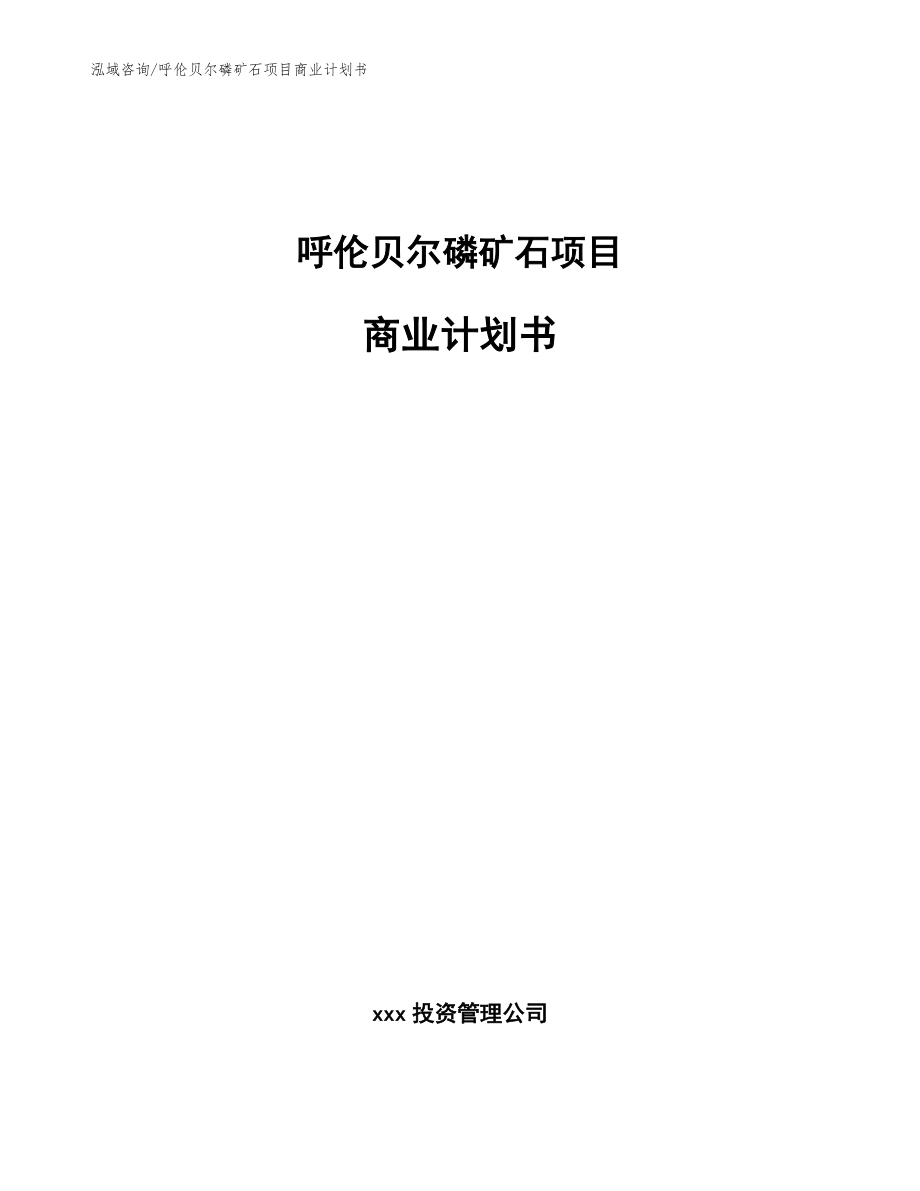 泓域咨询/呼伦贝尔磷矿石项目商业计划书

呼伦贝尔磷矿石项目

商业计划书

xxx 投资管理公司